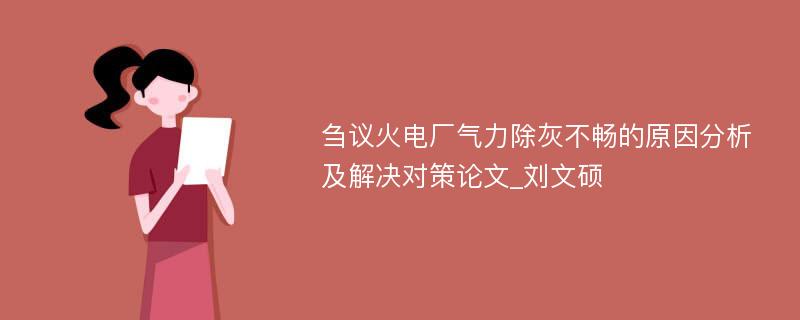 刍议火电厂气力除灰不畅的原因分析及解决对策论文_刘文硕